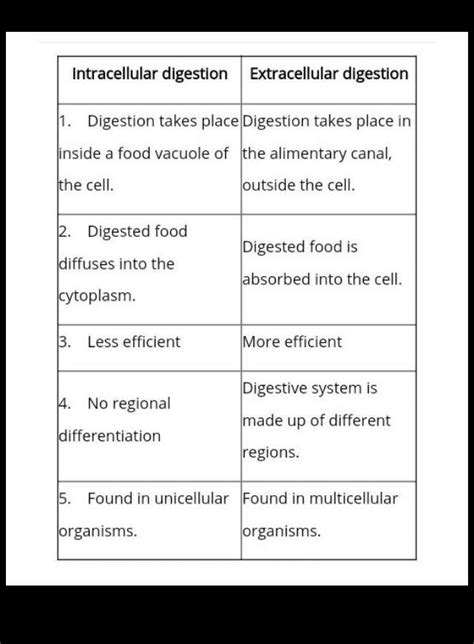 | Intracellular digestion | Extracellular digestion |
|---|---|
| 1. Digestion takes place inside a food vacuole of the cell. | Digestion takes place in the alimentary canal, outside the cell. |
| 2. Digested food diffuses into the cytoplasm. | Digested food is absorbed into the cell. |
| 3. Less efficient | More efficient |
| 4. No regional differentiation | Digestive system is made up of different regions. |
| 5. Found in unicellular organisms. | Found in multicellular organisms. |